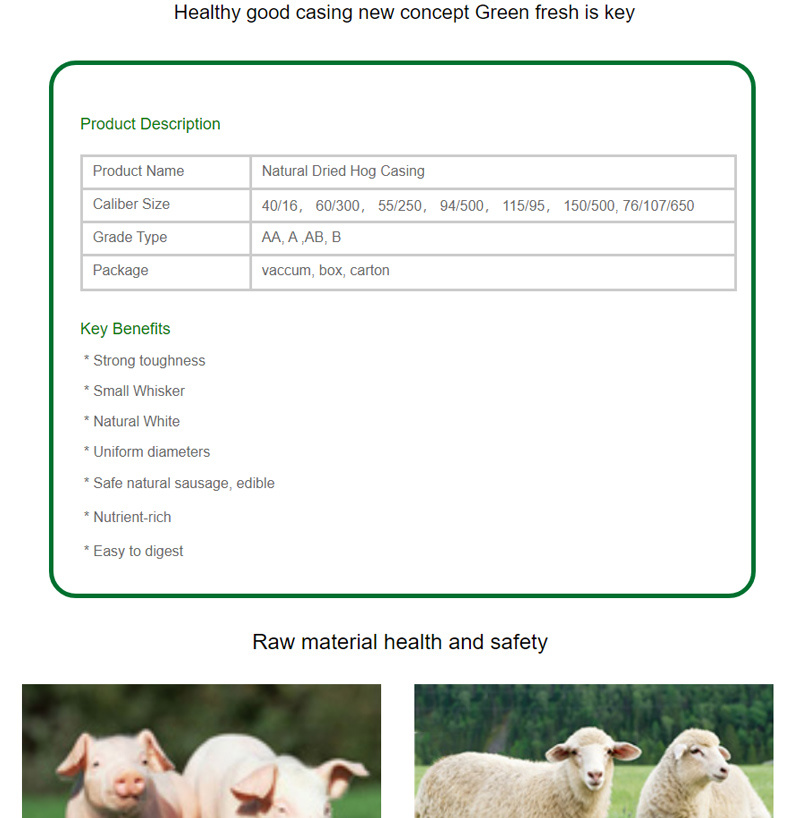 Healthy good casing new concept Green fresh is key

Product Description

| Product Name | Natural Dried Hog Casing |
|---|---|
| Caliber Size | 40/16， 60/300， 55/250， 94/500， 115/95， 150/500, 76/107/650 |
| Grade Type | AA, A ,AB, B |
| Package | vaccum, box, carton |

Key Benefits

* Strong toughness

* Small Whisker

* Natural White

* Uniform diameters

* Safe natural sausage, edible

* Nutrient-rich

* Easy to digest

Raw material health and safety